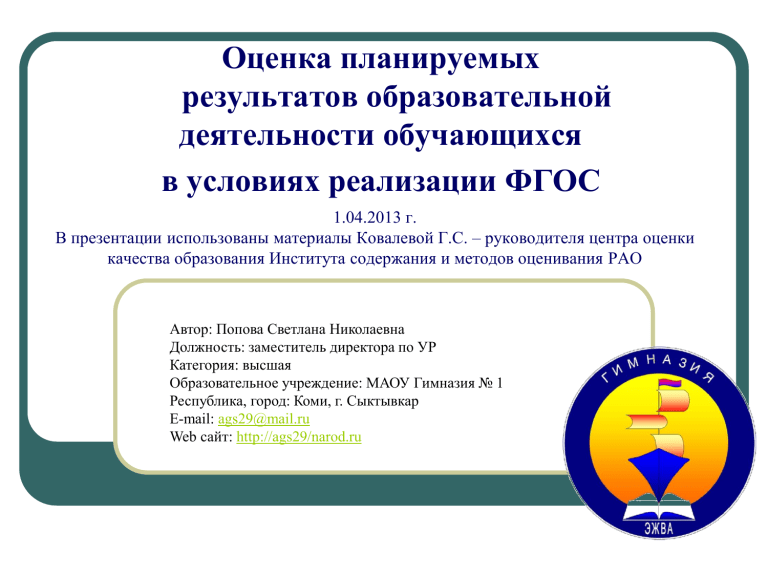 Оценка планируемых результатов образовательной деятельности обучающихся в условиях реализации ФГОС

1.04.2013 г.
В презентации использованы материалы Ковалевой Г.С. – руководителя центра оценки качества образования Института содержания и методов оценивания РАО

Автор: Попова Светлана Николаевна
Должность: заместитель директора по УР
Категория: высшая
Образовательное учреждение: МАОУ Гимназия № 1
Республика, город: Коми, г. Сыктывкар
E-mail: ags29@mail.ru
Web сайт: http://ags29/narod.ru

ГИМНАЗИЯ
ЭЖВА